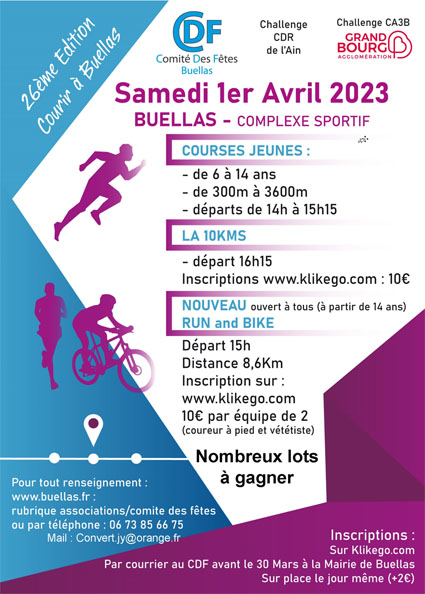 26ème Edition
Courir à Buellas

CDF
Comité Des Fêtes
Buellas

Challenge
CDR
de l'Ain

Challenge CA3B
GRAND BOURG
AGGLOMÉRATION

Samedi 1er Avril 2023
BUELLAS - COMPLEXE SPORTIF

COURSES JEUNES :
- de 6 à 14 ans
- de 300m à 3600m
- départs de 14h à 15h15

LA 10KMS
- départ 16h15
Inscriptions www.klikego.com : 10€

NOUVEAU ouvert à tous (à partir de 14 ans)
RUN and BIKE
Départ 15h
Distance 8,6Km
Inscription sur :
www.klikego.com
10€ par équipe de 2
(coureur à pied et vététiste)

Nombreux lots à gagner

Pour tout renseignement :
www.buellas.fr :
rubrique associations/comite des fêtes
ou par téléphone : 06 73 85 66 75
Mail : Convert.jy@orange.fr

Inscriptions :
Sur Klikego.com
Par courrier au CDF avant le 30 Mars à la Mairie de Buellas
Sur place le jour même (+2€)